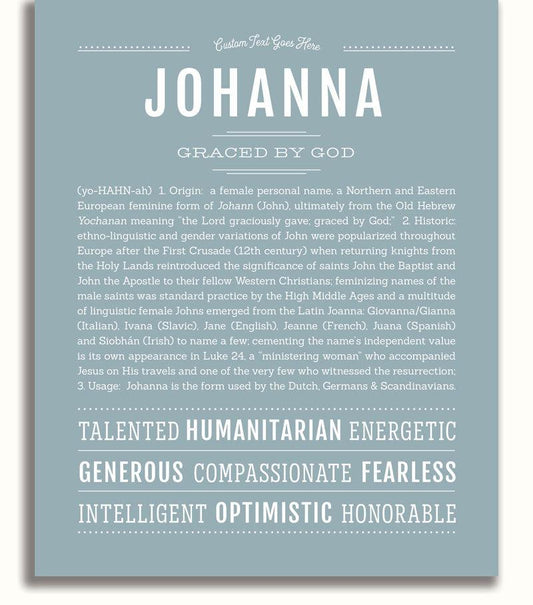 Custom Text Goes Here

JOHANNA

GRACED BY GOD

(yo-HAHN-ah) 1. Origin: a female personal name, a Northern and Eastern European feminine form of Johann (John), ultimately from the Old Hebrew Yochanan meaning "the Lord graciously gave; graced by God;" 2. Historic: ethno-linguistic and gender variations of John were popularized throughout Europe after the First Crusade (12th century) when returning knights from the Holy Lands reintroduced the significance of saints John the Baptist and John the Apostle to their fellow Western Christians; feminizing names of the male saints was standard practice by the High Middle Ages and a multitude of linguistic female Johns emerged from the Latin Joanna: Giovanna/Gianna (Italian), Ivana (Slavic), Jane (English), Jeanne (French), Juana (Spanish) and Siobhán (Irish) to name a few; cementing the name's independent value is its own appearance in Luke 24, a "ministering woman" who accompanied Jesus on His travels and one of the very few who witnessed the resurrection; 3. Usage: Johanna is the form used by the Dutch, Germans & Scandinavians.

TALENTED HUMANITARIAN ENERGETIC

GENEROUS COMPASSIONATE FEARLESS

INTELLIGENT OPTIMISTIC HONORABLE